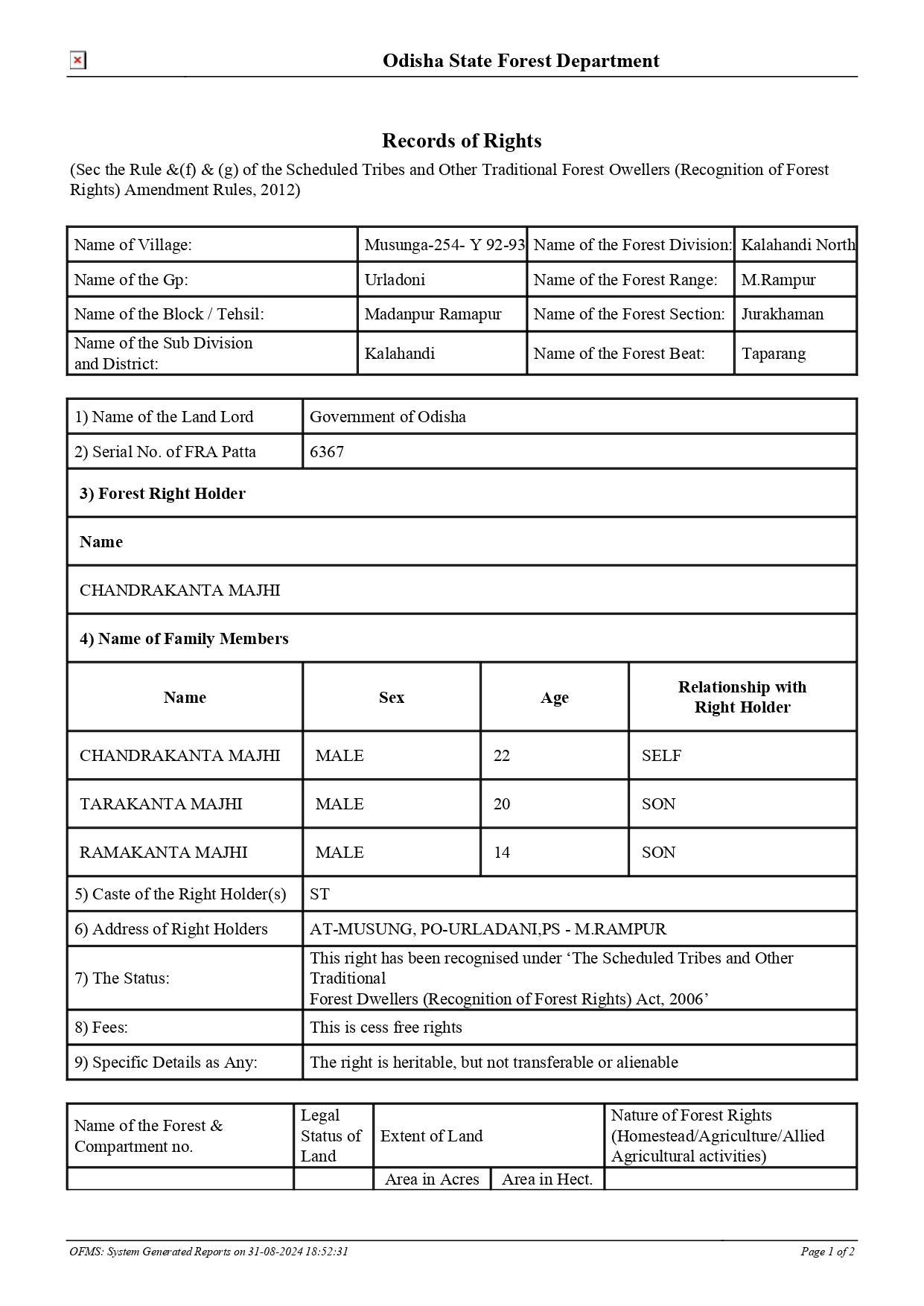 Odisha State Forest Department

Records of Rights

(Sec the Rule &(f) & (g) of the Scheduled Tribes and Other Traditional Forest Owellers (Recognition of Forest Rights) Amendment Rules, 2012)

| Name of Village: | Musunga-254- Y 92-93 | Name of the Forest Division: | Kalahandi North |
|---|---|---|---|
| Name of the Gp: | Urladoni | Name of the Forest Range: | M.Rampur |
| Name of the Block / Tehsil: | Madanpur Ramapur | Name of the Forest Section: | Jurakhaman |
| Name of the Sub Division and District: | Kalahandi | Name of the Forest Beat: | Taparang |

| 1) Name of the Land Lord | Government of Odisha |
|---|---|
| 2) Serial No. of FRA Patta | 6367 |

3) Forest Right Holder

Name

CHANDRAKANTA MAJHI

4) Name of Family Members

| Name | Sex | Age | Relationship with Right Holder |
|---|---|---|---|
| CHANDRAKANTA MAJHI | MALE | 22 | SELF |
| TARAKANTA MAJHI | MALE | 20 | SON |
| RAMAKANTA MAJHI | MALE | 14 | SON |

| 5) Caste of the Right Holder(s) | ST |
|---|---|
| 6) Address of Right Holders | AT-MUSUNG, PO-URLADANI,PS - M.RAMPUR |
| 7) The Status: | This right has been recognised under ‘The Scheduled Tribes and Other Traditional Forest Dwellers (Recognition of Forest Rights) Act, 2006’ |
| 8) Fees: | This is cess free rights |
| 9) Specific Details as Any: | The right is heritable, but not transferable or alienable |

| Name of the Forest & Compartment no. | Legal Status of Land | Extent of Land | | Nature of Forest Rights (Homestead/Agriculture/Allied Agricultural activities) |
|---|---|---|---|---|
| | | Area in Acres | Area in Hect. | |

OFMS: System Generated Reports on 31-08-2024 18:52:31

Page 1 of 2